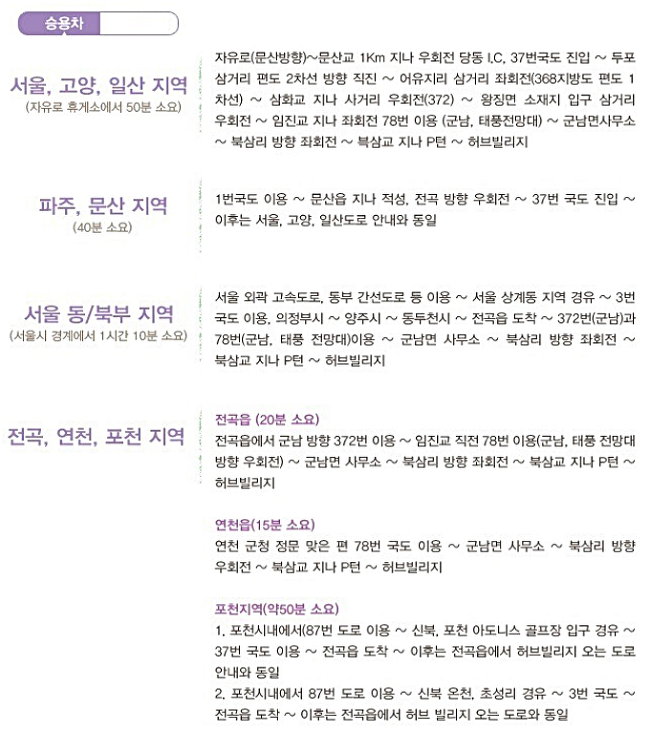 승용차

서울, 고양, 일산 지역
(자유로 휴게소에서 50분 소요)

자유로(문산방향)~문산교 1Km 지나 우회전 당동 I.C, 37번국도 진입 ~ 두포 삼거리 편도 2차선 방향 직진 ~ 어유지리 삼거리 좌회전(368지방도 편도 1차선) ~ 삼화교 지나 사거리 우회전(372) ~ 왕징면 소재지 입구 삼거리 우회전 ~ 임진교 지나 좌회전 78번 이용 (군남, 태풍전망대) ~ 군남면사무소 ~ 북삼리 방향 좌회전 ~ 북삼교 지나 P턴 ~ 허브빌리지

파주, 문산 지역
(40분 소요)

1번국도 이용 ~ 문산읍 지나 적성, 전곡 방향 우회전 ~ 37번 국도 진입 ~ 이후는 서울, 고양, 일산도로 안내와 동일

서울 동/북부 지역
(서울시 경계에서 1시간 10분 소요)

서울 외곽 고속도로, 동부 간선도로 등 이용 ~ 서울 상계동 지역 경유 ~ 3번 국도 이용, 의정부시 ~ 양주시 ~ 동두천시 ~ 전곡읍 도착 ~ 372번(군남)과 78번(군남, 태풍 전망대)이용 ~ 군남면 사무소 ~ 북삼리 방향 좌회전 ~ 북삼교 지나 P턴 ~ 허브빌리지

전곡, 연천, 포천 지역

전곡읍 (20분 소요)
전곡읍에서 군남 방향 372번 이용 ~ 임진교 직전 78번 이용(군남, 태풍 전망대 방향 우회전) ~ 군남면 사무소 ~ 북삼리 방향 좌회전 ~ 북삼교 지나 P턴 ~ 허브빌리지

연천읍(15분 소요)
연천 군청 정문 맞은 편 78번 국도 이용 ~ 군남면 사무소 ~ 북삼리 방향 우회전 ~ 북삼교 지나 P턴 ~ 허브빌리지

포천지역(약50분 소요)
1. 포천시내에서(87번 도로 이용 ~ 신북, 포천 아도니스 골프장 입구 경유 ~ 37번 국도 이용 ~ 전곡읍 도착 ~ 이후는 전곡읍에서 허브빌리지 오는 도로 안내와 동일
2. 포천시내에서 87번 도로 이용 ~ 신북 온천, 초성리 경유 ~ 3번 국도 ~ 전곡읍 도착 ~ 이후는 전곡읍에서 허브 빌리지 오는 도로와 동일